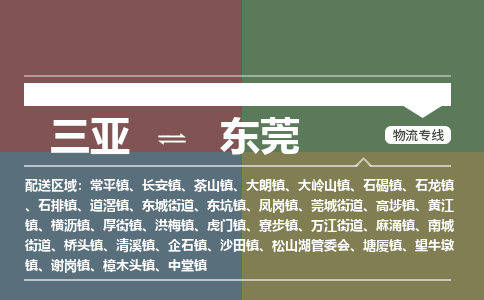 三亚 ⇌ 东莞

物流专线

配送区域：常平镇、长安镇、茶山镇、大朗镇、大岭山镇、石碣镇、石龙镇、石排镇、道滘镇、东城街道、东坑镇、凤岗镇、莞城街道、高埗镇、黄江镇、横沥镇、厚街镇、洪梅镇、虎门镇、寮步镇、万江街道、麻涌镇、南城街道、桥头镇、清溪镇、企石镇、沙田镇、松山湖管委会、塘厦镇、望牛墩镇、谢岗镇、樟木头镇、中堂镇